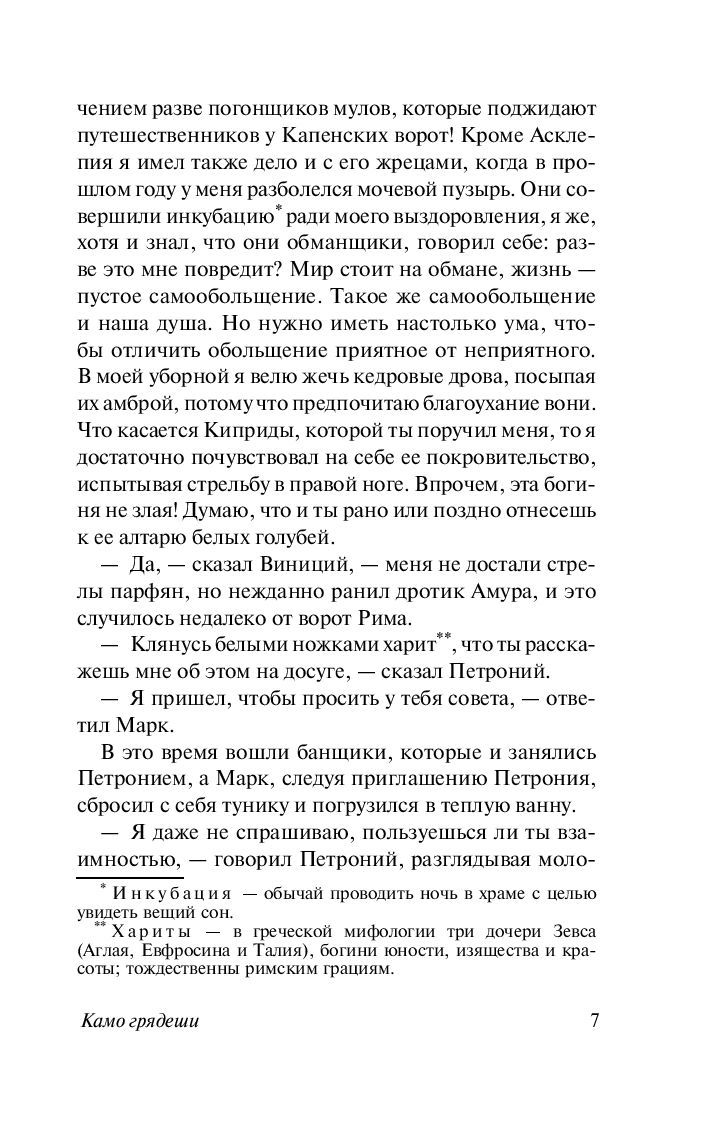 чением разве погонщиков мулов, которые поджидают путешественников у Капенских ворот! Кроме Асклепия я имел также дело и с его жрецами, когда в прошлом году у меня разболелся мочевой пузырь. Они совершили инкубацию* ради моего выздоровления, я же, хотя и знал, что они обманщики, говорил себе: разве это мне повредит? Мир стоит на обмане, жизнь — пустое самообольщение. Такое же самообольщение и наша душа. Но нужно иметь настолько ума, чтобы отличить обольщение приятное от неприятного. В моей уборной я велю жечь кедровые дрова, посыпая их амброй, потому что предпочитаю благоухание вони. Что касается Киприды, которой ты поручил меня, то я достаточно почувствовал на себе ее покровительство, испытывая стрельбу в правой ноге. Впрочем, эта богиня не злая! Думаю, что и ты рано или поздно отнесешь к ее алтарю белых голубей.

— Да, — сказал Виниций, — меня не достали стрелы парфян, но нежданно ранил дротик Амура, и это случилось недалеко от ворот Рима.

— Клянусь белыми ножками харит**, что ты расскажешь мне об этом на досуге, — сказал Петроний.

— Я пришел, чтобы просить у тебя совета, — ответил Марк.

В это время вошли банщики, которые и занялись Петронием, а Марк, следуя приглашению Петрония, сбросил с себя тунику и погрузился в теплую ванну.

— Я даже не спрашиваю, пользуешься ли ты взаимностью, — говорил Петроний, разглядывая моло-

* Инкубация — обычай проводить ночь в храме с целью увидеть вещий сон.
** Хариты — в греческой мифологии три дочери Зевса (Аглая, Евфросина и Талия), богини юности, изящества и красоты; тождественны римским грациям.

Камо грядеши 7